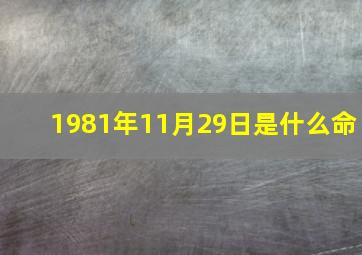 1981年11月29日是什么命